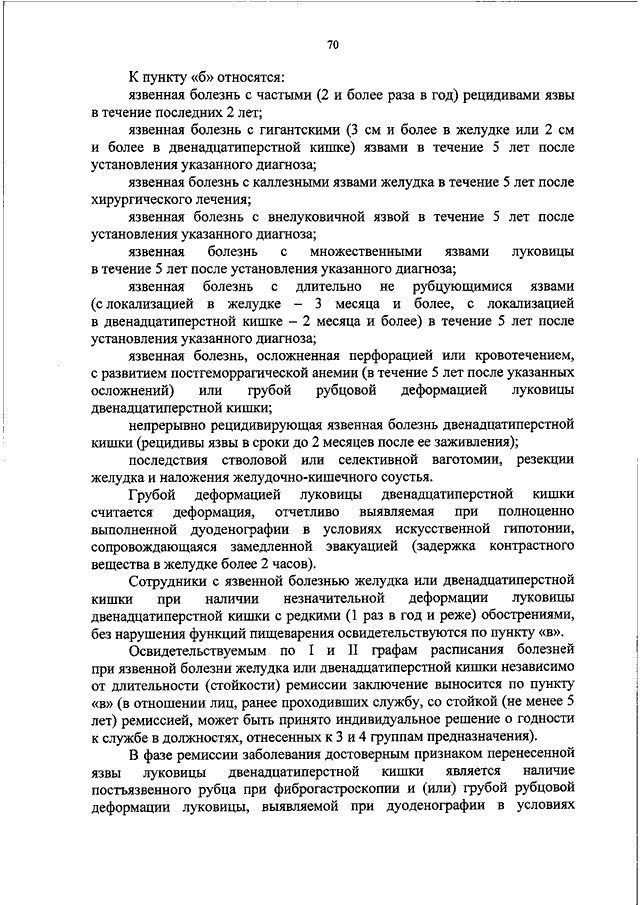 70

К пункту «б» относятся:

язвенная болезнь с частыми (2 и более раза в год) рецидивами язвы в течение последних 2 лет;

язвенная болезнь с гигантскими (3 см и более в желудке или 2 см и более в двенадцатиперстной кишке) язвами в течение 5 лет после установления указанного диагноза;

язвенная болезнь с каллезными язвами желудка в течение 5 лет после хирургического лечения;

язвенная болезнь с внелуковичной язвой в течение 5 лет после установления указанного диагноза;

язвенная болезнь с множественными язвами луковицы в течение 5 лет после установления указанного диагноза;

язвенная болезнь с длительно не рубцующимися язвами (с локализацией в желудке – 3 месяца и более, с локализацией в двенадцатиперстной кишке – 2 месяца и более) в течение 5 лет после установления указанного диагноза;

язвенная болезнь, осложненная перфорацией или кровотечением, с развитием постгеморрагической анемии (в течение 5 лет после указанных осложнений) или грубой рубцовой деформацией луковицы двенадцатиперстной кишки;

непрерывно рецидивирующая язвенная болезнь двенадцатиперстной кишки (рецидивы язвы в сроки до 2 месяцев после ее заживления);

последствия стволовой или селективной ваготомии, резекции желудка и наложения желудочно-кишечного соустья.

Грубой деформацией луковицы двенадцатиперстной кишки считается деформация, отчетливо выявляемая при полноценно выполненной дуоденографии в условиях искусственной гипотонии, сопровождающаяся замедленной эвакуацией (задержка контрастного вещества в желудке более 2 часов).

Сотрудники с язвенной болезнью желудка или двенадцатиперстной кишки при наличии незначительной деформации луковицы двенадцатиперстной кишки с редкими (1 раз в год и реже) обострениями, без нарушения функций пищеварения освидетельствуются по пункту «в».

Освидетельствуемым по I и II графам расписания болезней при язвенной болезни желудка или двенадцатиперстной кишки независимо от длительности (стойкости) ремиссии заключение выносится по пункту «в» (в отношении лиц, ранее проходивших службу, со стойкой (не менее 5 лет) ремиссией, может быть принято индивидуальное решение о годности к службе в должностях, отнесенных к 3 и 4 группам предназначения).

В фазе ремиссии заболевания достоверным признаком перенесенной язвы луковицы двенадцатиперстной кишки является наличие постъязвенного рубца при фиброгастроскопии и (или) грубой рубцовой деформации луковицы, выявляемой при дуоденографии в условиях